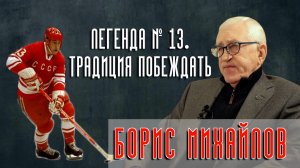 ЛЕГЕНДА № 13. ТРАДИЦИЯ ПОБЕЖДАТЬ

13
СССР

БОРИС МИХАЙЛОВ